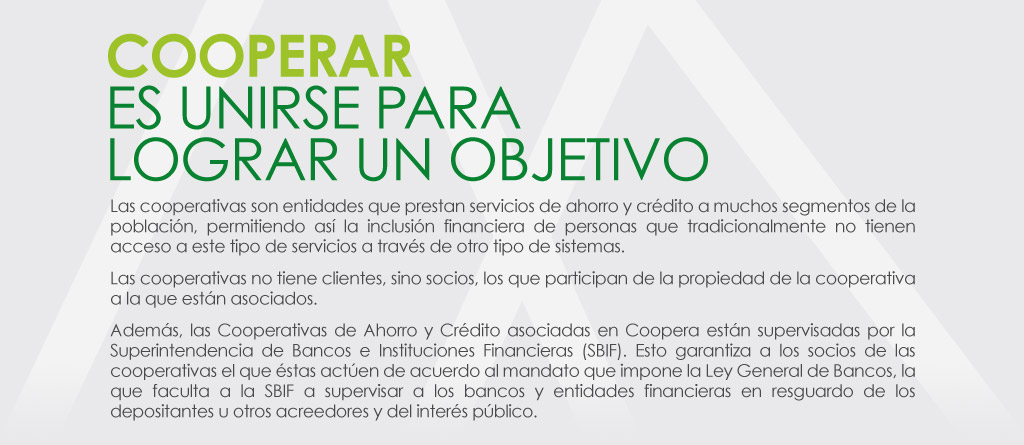 COOPERAR
ES UNIRSE PARA
LOGRAR UN OBJETIVO

Las cooperativas son entidades que prestan servicios de ahorro y crédito a muchos segmentos de la población, permitiendo así la inclusión financiera de personas que tradicionalmente no tienen acceso a este tipo de servicios a través de otro tipo de sistemas.

Las cooperativas no tiene clientes, sino socios, los que participan de la propiedad de la cooperativa a la que están asociados.

Además, las Cooperativas de Ahorro y Crédito asociadas en Coopera están supervisadas por la Superintendencia de Bancos e Instituciones Financieras (SBIF). Esto garantiza a los socios de las cooperativas el que éstas actúen de acuerdo al mandato que impone la Ley General de Bancos, la que faculta a la SBIF a supervisar a los bancos y entidades financieras en resguardo de los depositantes u otros acreedores y del interés público.